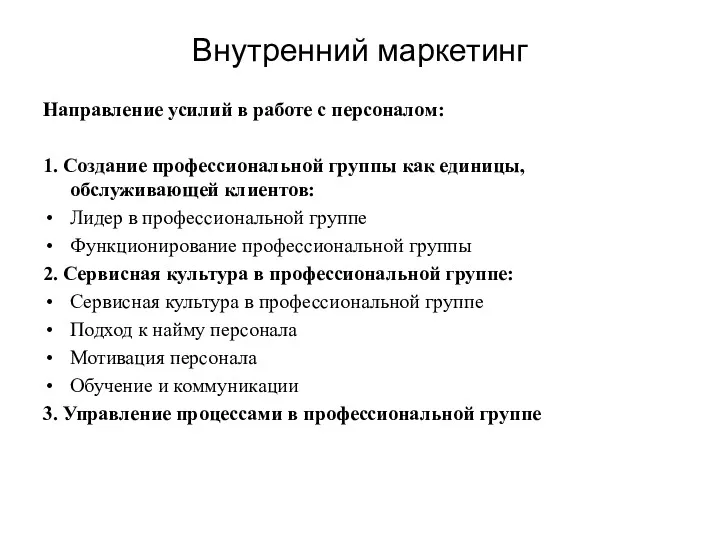 Внутренний маркетинг

Направление усилий в работе с персоналом:

1. Создание профессиональной группы как единицы, обслуживающей клиентов:
• Лидер в профессиональной группе
• Функционирование профессиональной группы
2. Сервисная культура в профессиональной группе:
• Сервисная культура в профессиональной группе
• Подход к найму персонала
• Мотивация персонала
• Обучение и коммуникации
3. Управление процессами в профессиональной группе